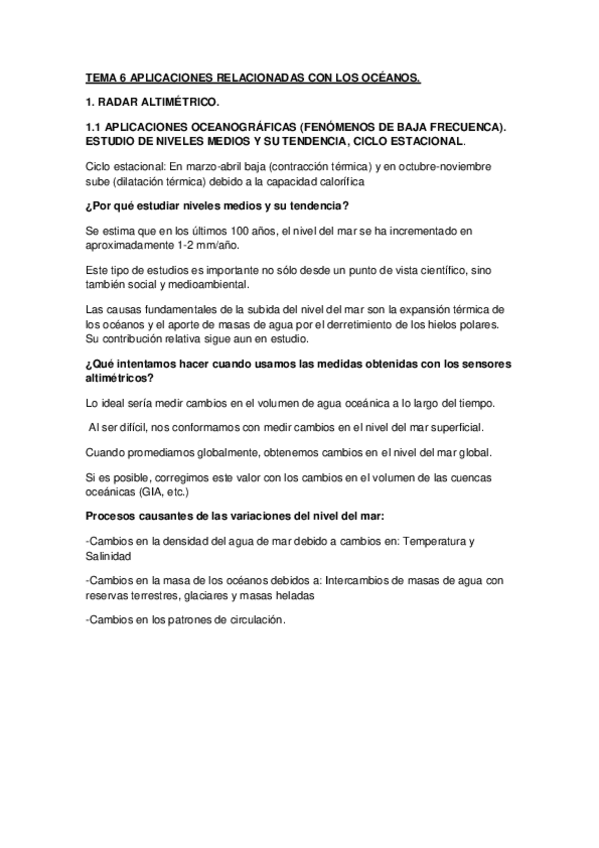 TEMA 6 APLICACIONES RELACIONADAS CON LOS OCÉANOS.

1. RADAR ALTIMÉTRICO.

1.1 APLICACIONES OCEANOGRÁFICAS (FENÓMENOS DE BAJA FRECUENCA). ESTUDIO DE NIVELES MEDIOS Y SU TENDENCIA, CICLO ESTACIONAL.

Ciclo estacional: En marzo-abril baja (contracción térmica) y en octubre-noviembre sube (dilatación térmica) debido a la capacidad calorífica

¿Por qué estudiar niveles medios y su tendencia?

Se estima que en los últimos 100 años, el nivel del mar se ha incrementado en aproximadamente 1-2 mm/año.

Este tipo de estudios es importante no sólo desde un punto de vista científico, sino también social y medioambiental.

Las causas fundamentales de la subida del nivel del mar son la expansión térmica de los océanos y el aporte de masas de agua por el derretimiento de los hielos polares. Su contribución relativa sigue aun en estudio.

¿Qué intentamos hacer cuando usamos las medidas obtenidas con los sensores altimétricos?

Lo ideal sería medir cambios en el volumen de agua oceánica a lo largo del tiempo.

Al ser difícil, nos conformamos con medir cambios en el nivel del mar superficial.

Cuando promediamos globalmente, obtenemos cambios en el nivel del mar global.

Si es posible, corregimos este valor con los cambios en el volumen de las cuencas oceánicas (GIA, etc.)

Procesos causantes de las variaciones del nivel del mar:

-Cambios en la densidad del agua de mar debido a cambios en: Temperatura y Salinidad

-Cambios en la masa de los océanos debidos a: Intercambios de masas de agua con reservas terrestres, glaciares y masas heladas

-Cambios en los patrones de circulación.